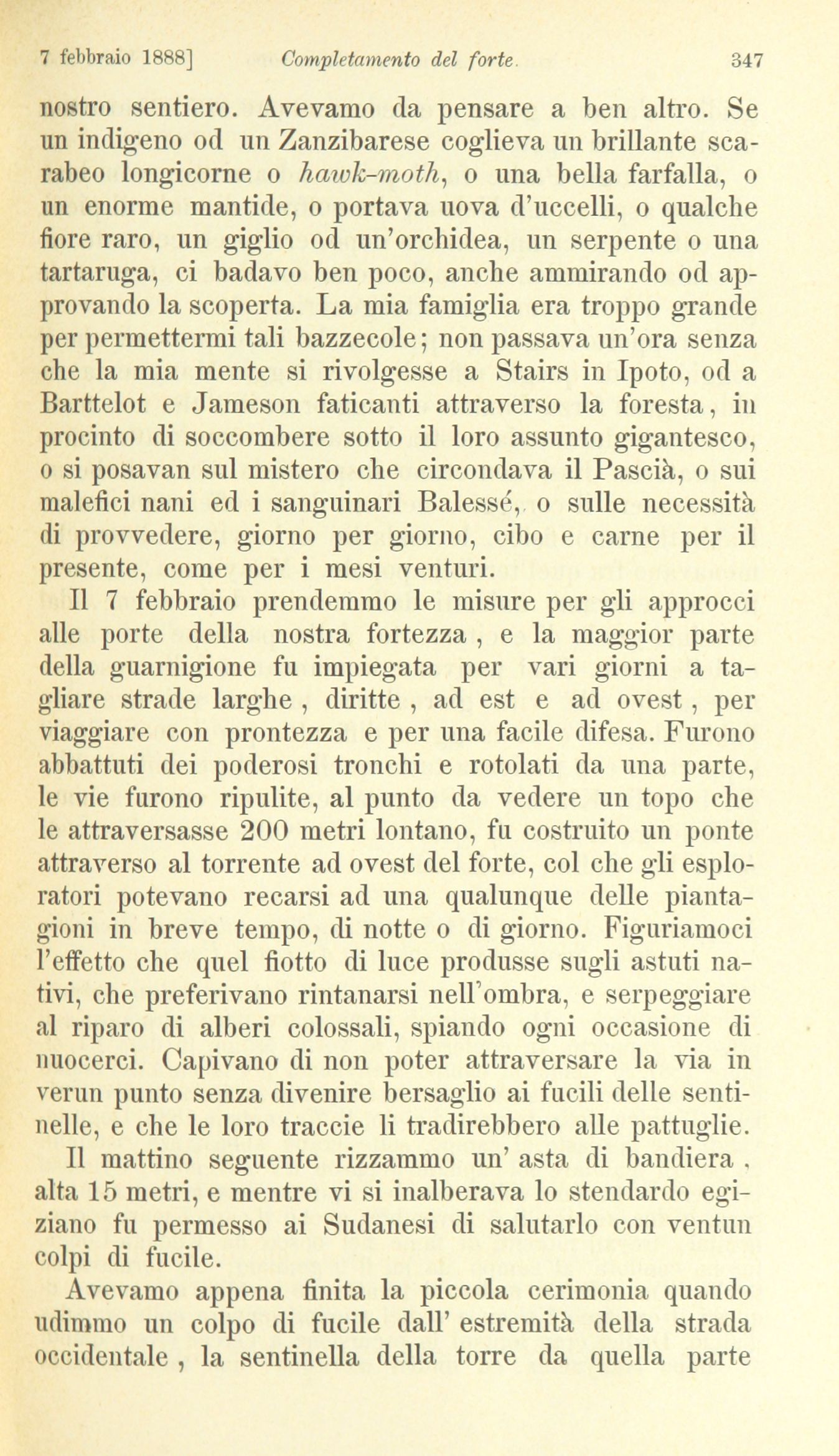 7 febbraio 1888] Completamento del forte. 347

nostro sentiero. Avevamo da pensare a ben altro. Se un indigeno od un Zanzibarese coglieva un brillante scarabeo longicorne o hawk-moth, o una bella farfalla, o un enorme mantide, o portava uova d'uccelli, o qualche fiore raro, un giglio od un'orchidea, un serpente o una tartaruga, ci badavo ben poco, anche ammirando od approvando la scoperta. La mia famiglia era troppo grande per permettermi tali bazzecole; non passava un'ora senza che la mia mente si rivolgesse a Stairs in Ipoto, od a Barttelot e Jameson faticanti attraverso la foresta, in procinto di soccombere sotto il loro assunto gigantesco, o si posavan sul mistero che circondava il Pascià, o sui malefici nani ed i sanguinari Balessé, o sulle necessità di provvedere, giorno per giorno, cibo e carne per il presente, come per i mesi venturi.

Il 7 febbraio prendemmo le misure per gli approcci alle porte della nostra fortezza, e la maggior parte della guarnigione fu impiegata per vari giorni a tagliare strade larghe, diritte, ad est e ad ovest, per viaggiare con prontezza e per una facile difesa. Furono abbattuti dei poderosi tronchi e rotolati da una parte, le vie furono ripulite, al punto da vedere un topo che le attraversasse 200 metri lontano, fu costruito un ponte attraverso al torrente ad ovest del forte, col che gli esploratori potevano recarsi ad una qualunque delle piantagioni in breve tempo, di notte o di giorno. Figuriamoci l'effetto che quel fiotto di luce produsse sugli astuti nativi, che preferivano rintanarsi nell'ombra, e serpeggiare al riparo di alberi colossali, spiando ogni occasione di nuocerci. Capivano di non poter attraversare la via in verun punto senza divenire bersaglio ai fucili delle sentinelle, e che le loro traccie li tradirebbero alle pattuglie.

Il mattino seguente rizzammo un' asta di bandiera, alta 15 metri, e mentre vi si inalberava lo stendardo egiziano fu permesso ai Sudanesi di salutarlo con ventun colpi di fucile.

Avevamo appena finita la piccola cerimonia quando udimmo un colpo di fucile dall' estremità della strada occidentale, la sentinella della torre da quella parte